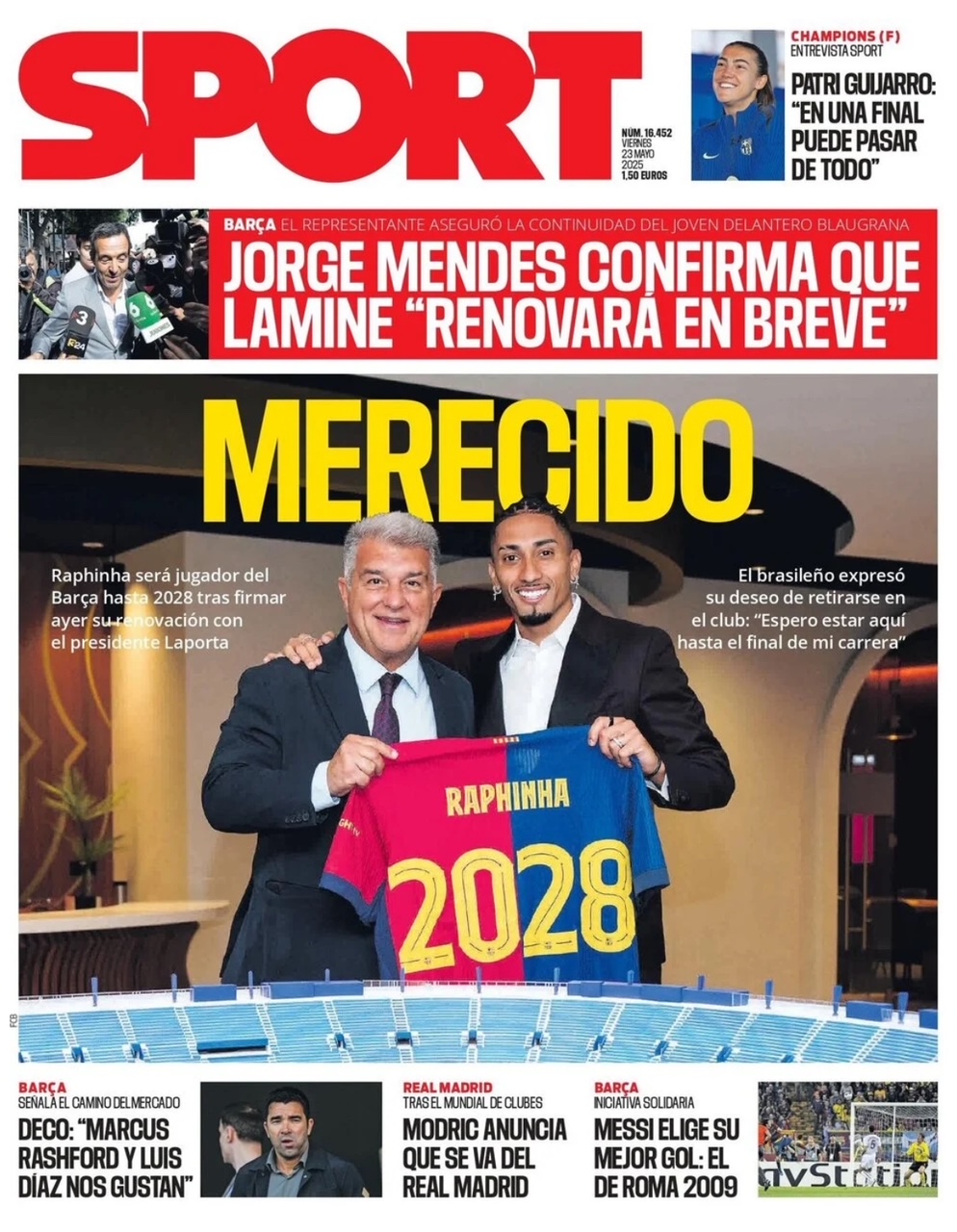 SPORT

NÚM. 16.452
VIERNES
23 MAYO
2025
1,50 EUROS

CHAMPIONS (F)
ENTREVISTA SPORT
PATRI GUIJARRO: "EN UNA FINAL PUEDE PASAR DE TODO"

BARÇA EL REPRESENTANTE ASEGURÓ LA CONTINUIDAD DEL JOVEN DELANTERO BLAUGRANA
JORGE MENDES CONFIRMA QUE LAMINE "RENOVARÁ EN BREVE"

MERECIDO

Raphinha será jugador del Barça hasta 2028 tras firmar ayer su renovación con el presidente Laporta

El brasileño expresó su deseo de retirarse en el club: "Espero estar aquí hasta el final de mi carrera"

RAPHINHA
2028

FCB

BARÇA
SEÑALA EL CAMINO DEL MERCADO
DECO: "MARCUS RASHFORD Y LUIS DÍAZ NOS GUSTAN"

REAL MADRID
TRAS EL MUNDIAL DE CLUBES
MODRIC ANUNCIA QUE SE VA DEL REAL MADRID

BARÇA
INICIATIVA SOLIDARIA
MESSI ELIGE SU MEJOR GOL: EL DE ROMA 2009